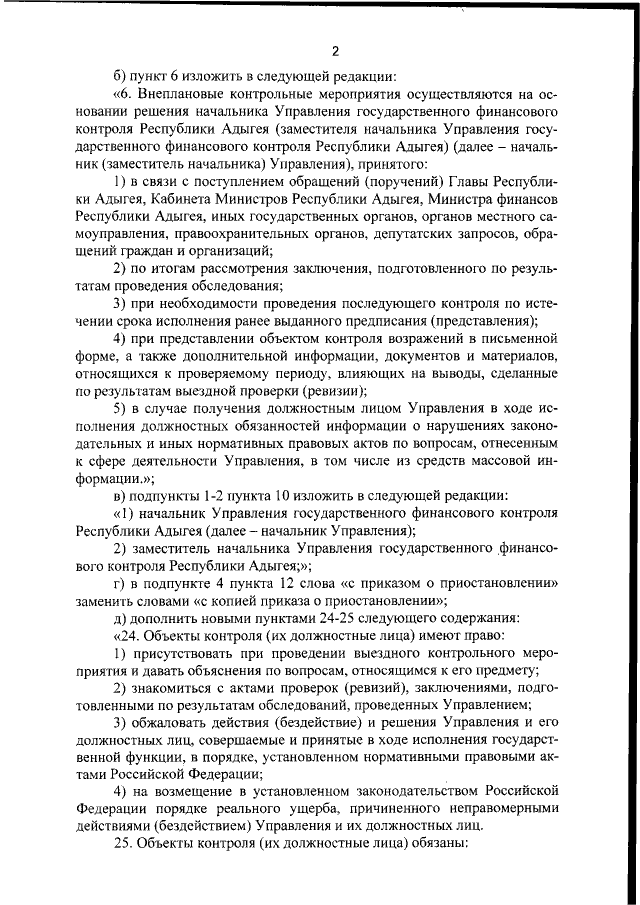 2

б) пункт 6 изложить в следующей редакции:

«6. Внеплановые контрольные мероприятия осуществляются на основании решения начальника Управления государственного финансового контроля Республики Адыгея (заместителя начальника Управления государственного финансового контроля Республики Адыгея) (далее – начальник (заместитель начальника) Управления), принятого:

1) в связи с поступлением обращений (поручений) Главы Республики Адыгея, Кабинета Министров Республики Адыгея, Министра финансов Республики Адыгея, иных государственных органов, органов местного самоуправления, правоохранительных органов, депутатских запросов, обращений граждан и организаций;

2) по итогам рассмотрения заключения, подготовленного по результатам проведения обследования;

3) при необходимости проведения последующего контроля по истечении срока исполнения ранее выданного предписания (представления);

4) при представлении объектом контроля возражений в письменной форме, а также дополнительной информации, документов и материалов, относящихся к проверяемому периоду, влияющих на выводы, сделанные по результатам выездной проверки (ревизии);

5) в случае получения должностным лицом Управления в ходе исполнения должностных обязанностей информации о нарушениях законодательных и иных нормативных правовых актов по вопросам, отнесенным к сфере деятельности Управления, в том числе из средств массовой информации.»;

в) подпункты 1-2 пункта 10 изложить в следующей редакции:

«1) начальник Управления государственного финансового контроля Республики Адыгея (далее – начальник Управления);

2) заместитель начальника Управления государственного финансового контроля Республики Адыгея;»;

г) в подпункте 4 пункта 12 слова «с приказом о приостановлении» заменить словами «с копией приказа о приостановлении»;

д) дополнить новыми пунктами 24-25 следующего содержания:

«24. Объекты контроля (их должностные лица) имеют право:

1) присутствовать при проведении выездного контрольного мероприятия и давать объяснения по вопросам, относящимся к его предмету;

2) знакомиться с актами проверок (ревизий), заключениями, подготовленными по результатам обследований, проведенных Управлением;

3) обжаловать действия (бездействие) и решения Управления и его должностных лиц, совершаемые и принятые в ходе исполнения государственной функции, в порядке, установленном нормативными правовыми актами Российской Федерации;

4) на возмещение в установленном законодательством Российской Федерации порядке реального ущерба, причиненного неправомерными действиями (бездействием) Управления и их должностных лиц.

25. Объекты контроля (их должностные лица) обязаны: